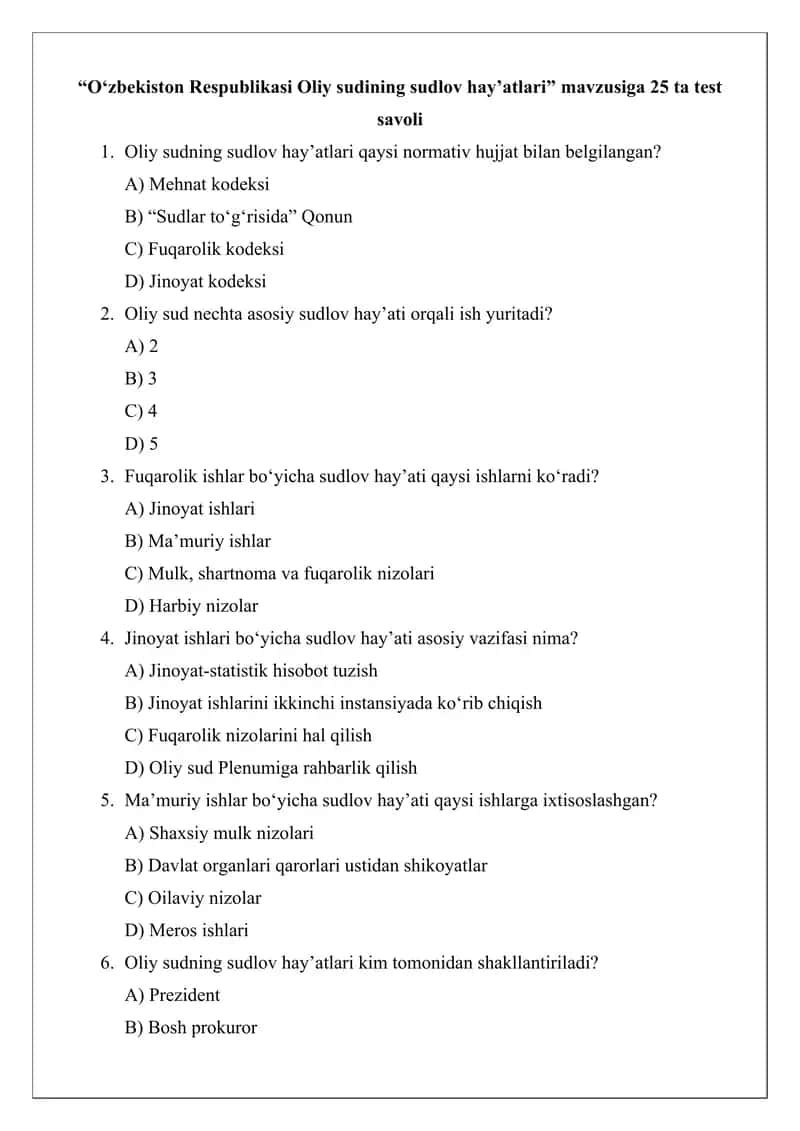 “O‘zbekiston Respublikasi Oliy sudining sudlov hay’atlari” mavzusiga 25 ta test savoli

1. Oliy sudning sudlov hay’atlari qaysi normativ hujjat bilan belgilangan?
A) Mehnat kodeksi
B) “Sudlar to‘g‘risida” Qonun
C) Fuqarolik kodeksi
D) Jinoyat kodeksi

2. Oliy sud nechta asosiy sudlov hay’ati orqali ish yuritadi?
A) 2
B) 3
C) 4
D) 5

3. Fuqarolik ishlar bo‘yicha sudlov hay’ati qaysi ishlarni ko‘radi?
A) Jinoyat ishlari
B) Ma’muriy ishlar
C) Mulk, shartnoma va fuqarolik nizolari
D) Harbiy nizolar

4. Jinoyat ishlari bo‘yicha sudlov hay’ati asosiy vazifasi nima?
A) Jinoyat-statistik hisobot tuzish
B) Jinoyat ishlarini ikkinchi instansiyada ko‘rib chiqish
C) Fuqarolik nizolarini hal qilish
D) Oliy sud Plenumiga rahbarlik qilish

5. Ma’muriy ishlar bo‘yicha sudlov hay’ati qaysi ishlarga ixtisoslashgan?
A) Shaxsiy mulk nizolari
B) Davlat organlari qarorlari ustidan shikoyatlar
C) Oilaviy nizolar
D) Meros ishlari

6. Oliy sudning sudlov hay’atlari kim tomonidan shakllantiriladi?
A) Prezident
B) Bosh prokuror